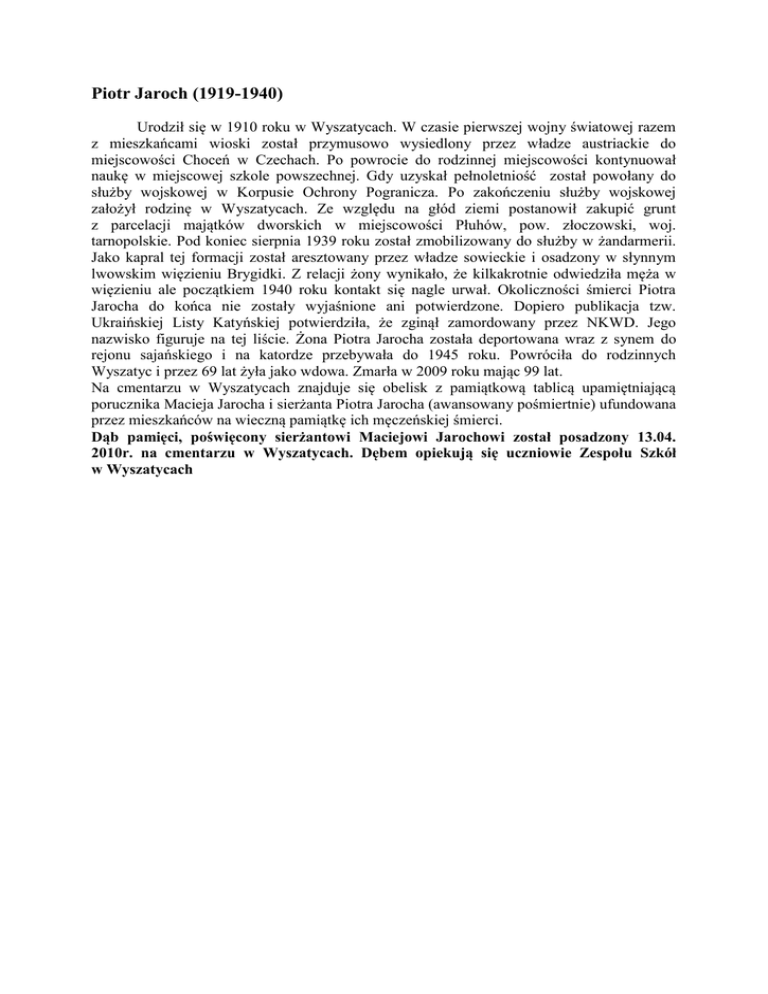 Piotr Jaroch (1919-1940)

Urodził się w 1910 roku w Wyszatycach. W czasie pierwszej wojny światowej razem z mieszkańcami wioski został przymusowo wysiedlony przez władze austriackie do miejscowości Choceń w Czechach. Po powrocie do rodzinnej miejscowości kontynuował naukę w miejscowej szkole powszechnej. Gdy uzyskał pełnoletniość został powołany do służby wojskowej w Korpusie Ochrony Pogranicza. Po zakończeniu służby wojskowej założył rodzinę w Wyszatycach. Ze względu na głód ziemi postanowił zakupić grunt z parcelacji majątków dworskich w miejscowości Płuhów, pow. złoczowski, woj. tarnopolskie. Pod koniec sierpnia 1939 roku został zmobilizowany do służby w żandarmerii. Jako kapral tej formacji został aresztowany przez władze sowieckie i osadzony w słynnym lwowskim więzieniu Brygidki. Z relacji żony wynikało, że kilkakrotnie odwiedziła męża w więzieniu ale początkiem 1940 roku kontakt się nagle urwał. Okoliczności śmierci Piotra Jarocha do końca nie zostały wyjaśnione ani potwierdzone. Dopiero publikacja tzw. Ukraińskiej Listy Katyńskiej potwierdziła, że zginął zamordowany przez NKWD. Jego nazwisko figuruje na tej liście. Żona Piotra Jarocha została deportowana wraz z synem do rejonu sajańskiego i na katordze przebywała do 1945 roku. Powróciła do rodzinnych Wyszatyc i przez 69 lat żyła jako wdowa. Zmarła w 2009 roku mając 99 lat.
Na cmentarzu w Wyszatycach znajduje się obelisk z pamiątkową tablicą upamiętniającą porucznika Macieja Jarocha i sierżanta Piotra Jarocha (awansowany pośmiertnie) ufundowana przez mieszkańców na wieczną pamiątkę ich męczeńskiej śmierci.
Dąb pamięci, poświęcony sierżantowi Maciejowi Jarochowi został posadzony 13.04. 2010r. na cmentarzu w Wyszatycach. Dębem opiekują się uczniowie Zespołu Szkół w Wyszatycach